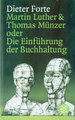 Dieter Forte
Martin Luther & Thomas Münzer oder Die Einführung der Buchhaltung